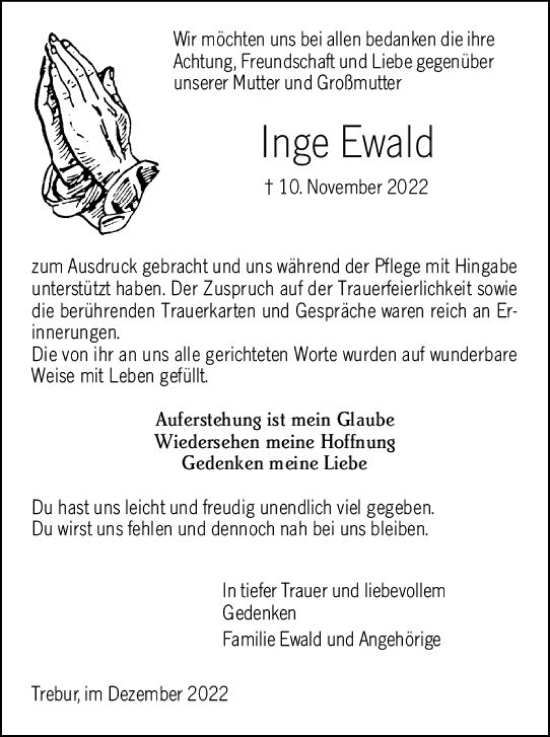 Wir möchten uns bei allen bedanken die ihre Achtung, Freundschaft und Liebe gegenüber unserer Mutter und Großmutter

Inge Ewald

† 10. November 2022

zum Ausdruck gebracht und uns während der Pflege mit Hingabe unterstützt haben. Der Zuspruch auf der Trauerfeierlichkeit sowie die berührenden Trauerkarten und Gespräche waren reich an Erinnerungen.
Die von ihr an uns alle gerichteten Worte wurden auf wunderbare Weise mit Leben gefüllt.

Auferstehung ist mein Glaube
Wiedersehen meine Hoffnung
Gedenken meine Liebe

Du hast uns leicht und freudig unendlich viel gegeben.
Du wirst uns fehlen und dennoch nah bei uns bleiben.

In tiefer Trauer und liebevollem Gedenken
Familie Ewald und Angehörige

Trebur, im Dezember 2022